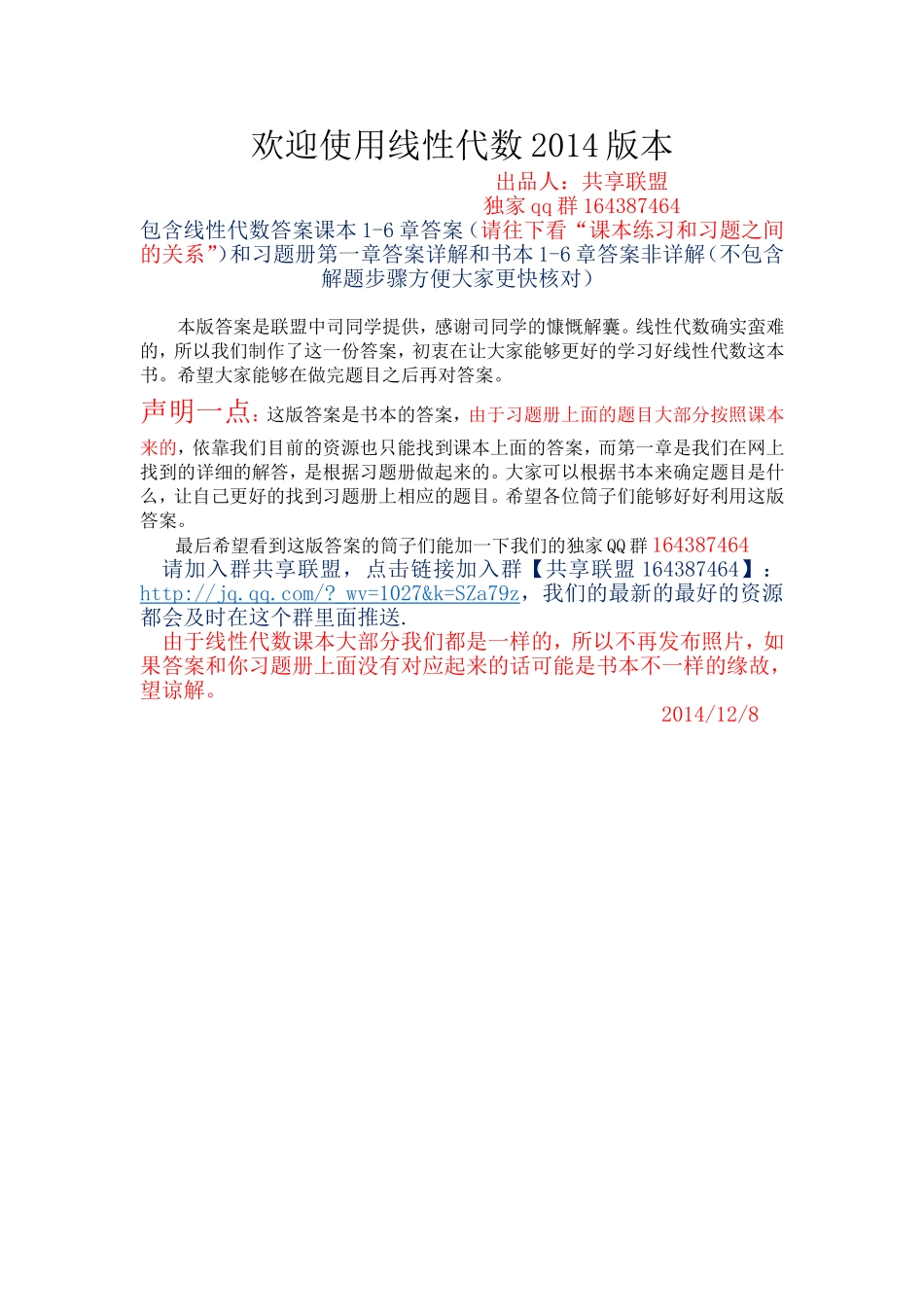 欢迎使用线性代数 2014 版本

出品人：共享联盟
独家 qq 群 164387464

包含线性代数答案课本 1-6 章答案（请往下看“课本练习和习题之间的关系”）和习题册第一章答案详解和书本 1-6 章答案非详解（不包含解题步骤方便大家更快核对）

本版答案是联盟中司同学提供，感谢司同学的慷慨解囊。线性代数确实蛮难的，所以我们制作了这一份答案，初衷在让大家能够更好的学习好线性代数这本书。希望大家能够在做完题目之后再对答案。

声明一点：这版答案是书本的答案，由于习题册上面的题目大部分按照课本来的，依靠我们目前的资源也只能找到课本上面的答案，而第一章是我们在网上找到的详细的解答，是根据习题册做起来的。大家可以根据书本来确定题目是什么，让自己更好的找到习题册上相应的题目。希望各位筒子们能够好好利用这版答案。

最后希望看到这版答案的筒子们能加一下我们的独家 QQ 群 164387464

请加入群共享联盟，点击链接加入群【共享联盟 164387464】：http://jq.qq.com/?_wv=1027&k=SZa79z，我们的最新的最好的资源都会及时在这个群里面推送.

由于线性代数课本大部分我们都是一样的，所以不再发布照片，如果答案和你习题册上面没有对应起来的话可能是书本不一样的缘故，望谅解。

2014/12/8